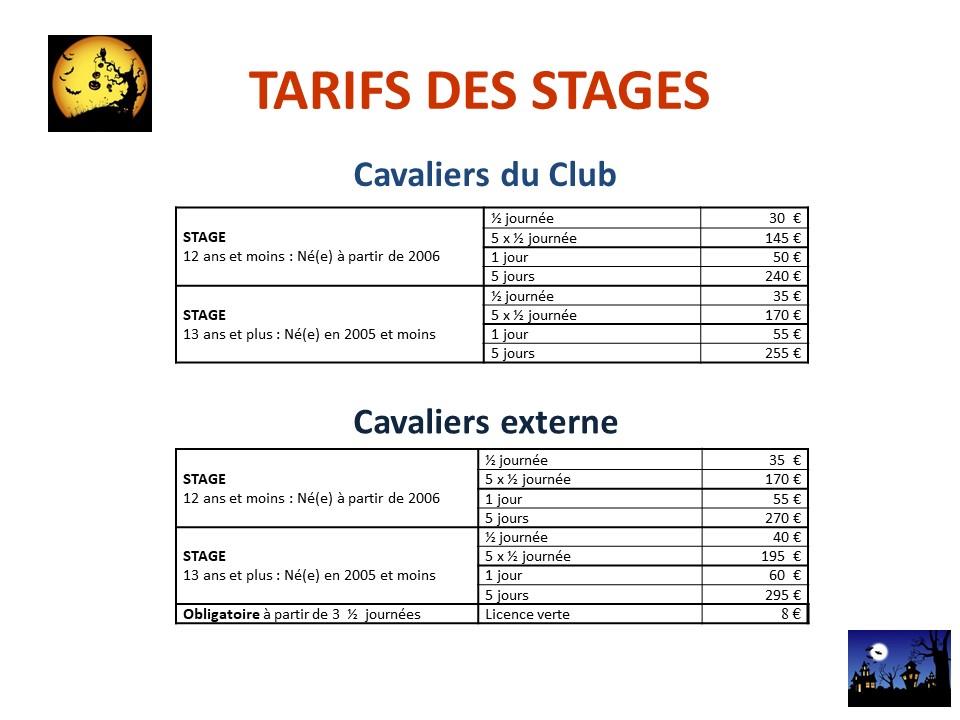 TARIFS DES STAGES

Cavaliers du Club

| | | |
|---|---|---|
| STAGE 12 ans et moins : Né(e) à partir de 2006 | ½ journée | 30 € |
| | 5 x ½ journée | 145 € |
| | 1 jour | 50 € |
| | 5 jours | 240 € |
| STAGE 13 ans et plus : Né(e) en 2005 et moins | ½ journée | 35 € |
| | 5 x ½ journée | 170 € |
| | 1 jour | 55 € |
| | 5 jours | 255 € |

Cavaliers externe

| | | |
|---|---|---|
| STAGE 12 ans et moins : Né(e) à partir de 2006 | ½ journée | 35 € |
| | 5 x ½ journée | 170 € |
| | 1 jour | 55 € |
| | 5 jours | 270 € |
| STAGE 13 ans et plus : Né(e) en 2005 et moins | ½ journée | 40 € |
| | 5 x ½ journée | 195 € |
| | 1 jour | 60 € |
| | 5 jours | 295 € |
| Obligatoire à partir de 3 ½ journées | Licence verte | 8 € |